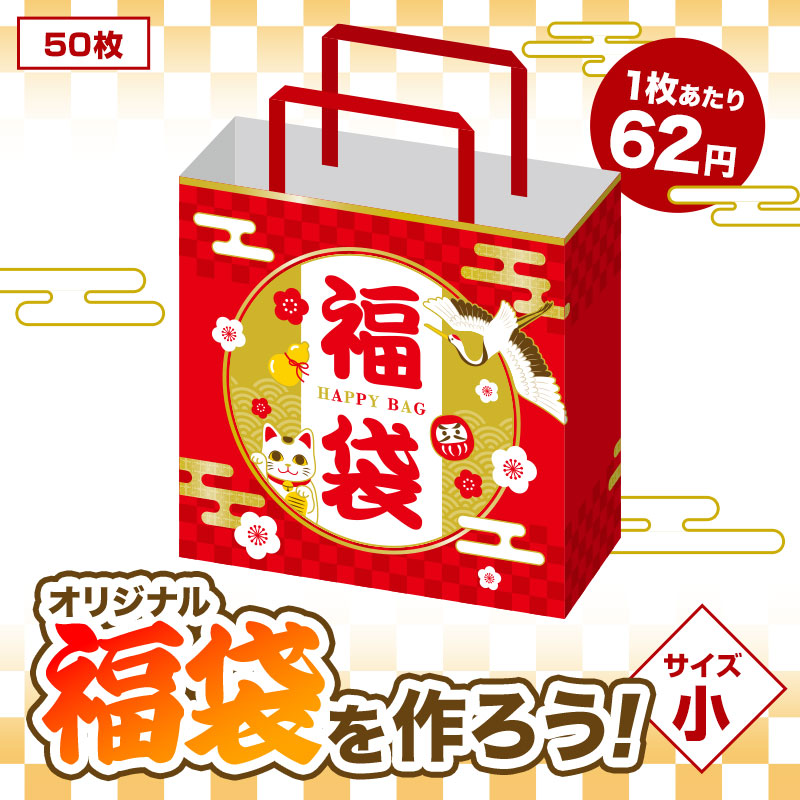 50枚

1枚あたり
62円

福
HAPPY BAG
袋

オリジナル
福袋を作ろう!

サイズ
小